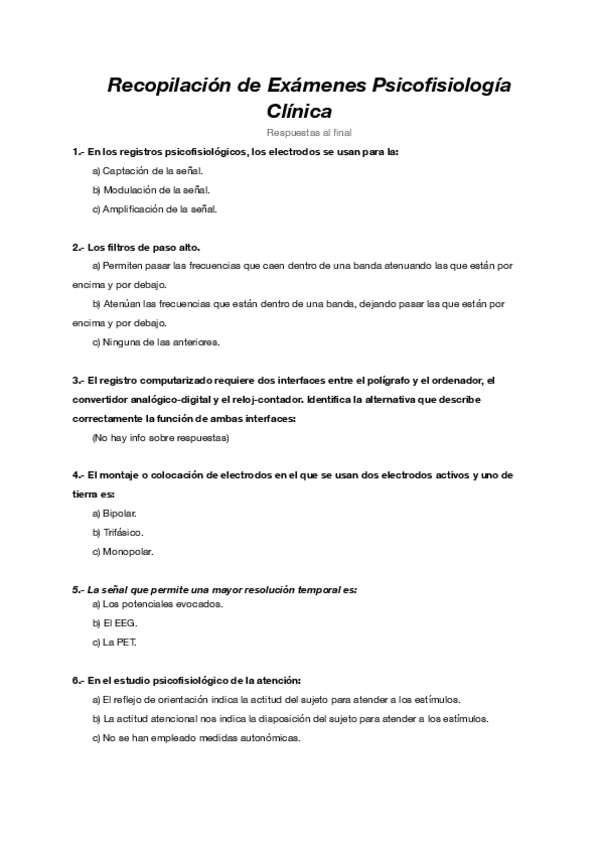 Recopilación de Exámenes Psicofisiología Clínica

Respuestas al final

1.- En los registros psicofisiológicos, los electrodos se usan para la:

a) Captación de la señal.

b) Modulación de la señal.

c) Amplificación de la señal.

2.- Los filtros de paso alto.

a) Permiten pasar las frecuencias que caen dentro de una banda atenuando las que están por encima y por debajo.

b) Atenúan las frecuencias que están dentro de una banda, dejando pasar las que están por encima y por debajo.

c) Ninguna de las anteriores.

3.- El registro computarizado requiere dos interfaces entre el polígrafo y el ordenador, el convertidor analógico-digital y el reloj-contador. Identifica la alternativa que describe correctamente la función de ambas interfaces:

(No hay info sobre respuestas)

4.- El montaje o colocación de electrodos en el que se usan dos electrodos activos y uno de tierra es:

a) Bipolar.

b) Trifásico.

c) Monopolar.

5.- La señal que permite una mayor resolución temporal es:

a) Los potenciales evocados.

b) El EEG.

c) La PET.

6.- En el estudio psicofisiológico de la atención:

a) El reflejo de orientación indica la actitud del sujeto para atender a los estímulos.

b) La actitud atencional nos indica la disposición del sujeto para atender a los estímulos.

c) No se han empleado medidas autonómicas.